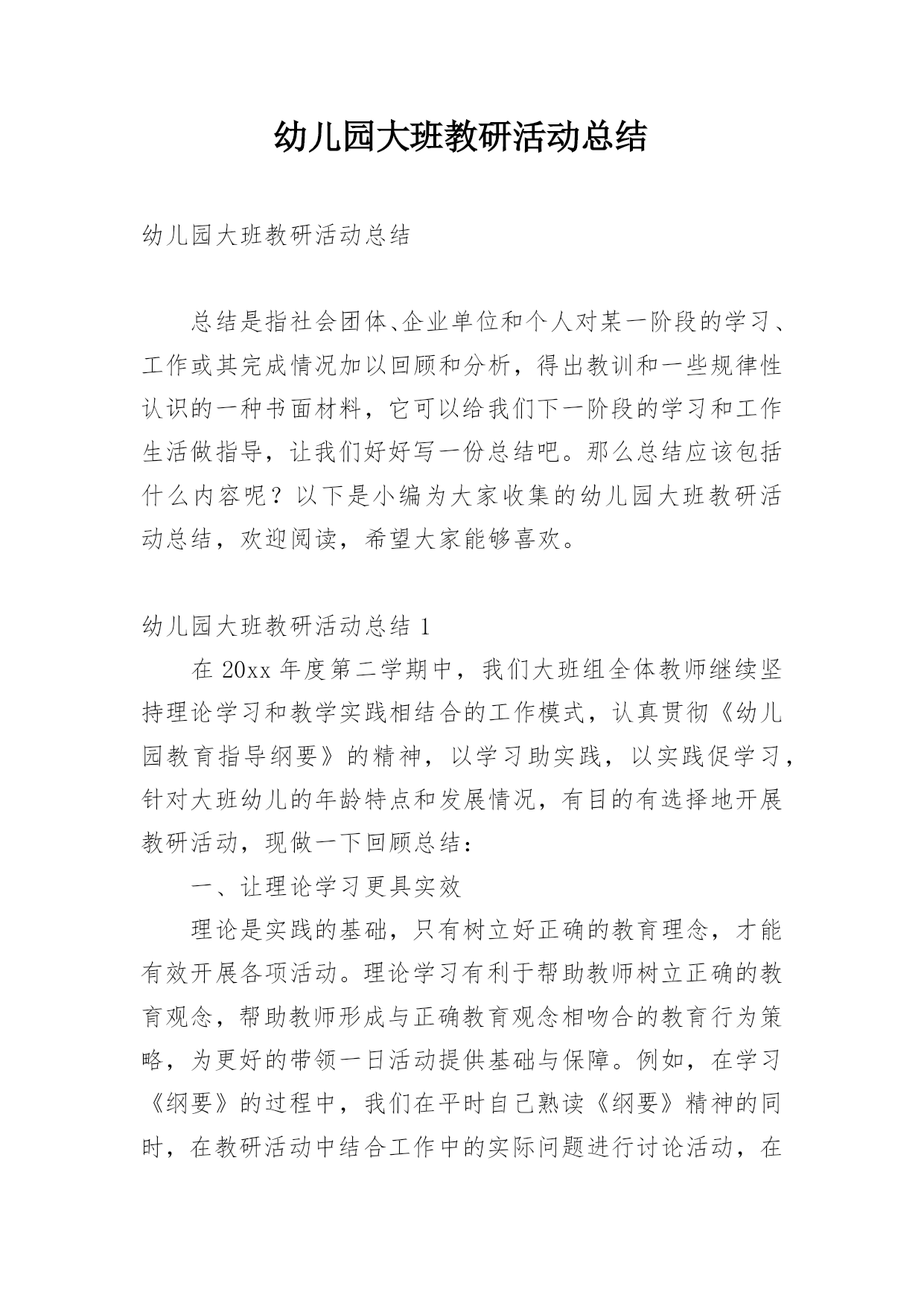 幼儿园大班教研活动总结

幼儿园大班教研活动总结

总结是指社会团体、企业单位和个人对某一阶段的学习、工作或其完成情况加以回顾和分析，得出教训和一些规律性认识的一种书面材料，它可以给我们下一阶段的学习和工作生活做指导，让我们好好写一份总结吧。那么总结应该包括什么内容呢？以下是小编为大家收集的幼儿园大班教研活动总结，欢迎阅读，希望大家能够喜欢。

幼儿园大班教研活动总结 1

在 20xx 年度第二学期中，我们大班组全体教师继续坚持理论学习和教学实践相结合的工作模式，认真贯彻《幼儿园教育指导纲要》的精神，以学习助实践，以实践促学习，针对大班幼儿的年龄特点和发展情况，有目的有选择地开展教研活动，现做一下回顾总结：

一、让理论学习更具实效

理论是实践的基础，只有树立好正确的教育理念，才能有效开展各项活动。理论学习有利于帮助教师树立正确的教育观念，帮助教师形成与正确教育观念相吻合的教育行为策略，为更好的带领一日活动提供基础与保障。例如，在学习《纲要》的过程中，我们在平时自己熟读《纲要》精神的同时，在教研活动中结合工作中的实际问题进行讨论活动，在